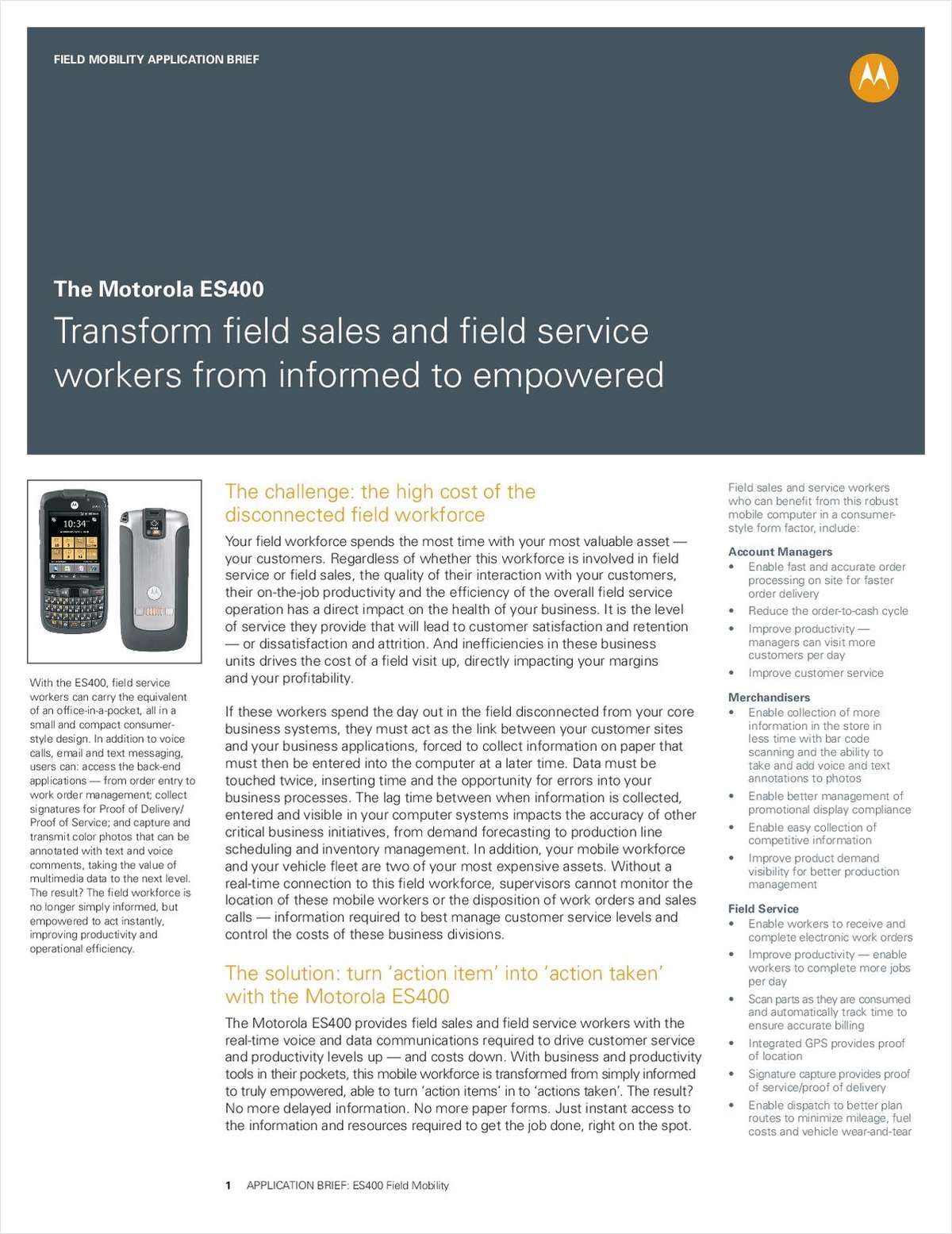 FIELD MOBILITY APPLICATION BRIEF

The Motorola ES400

Transform field sales and field service workers from informed to empowered

10:34

With the ES400, field service workers can carry the equivalent of an office-in-a-pocket, all in a small and compact consumer-style design. In addition to voice calls, email and text messaging, users can: access the back-end applications — from order entry to work order management; collect signatures for Proof of Delivery/ Proof of Service; and capture and transmit color photos that can be annotated with text and voice comments, taking the value of multimedia data to the next level. The result? The field workforce is no longer simply informed, but empowered to act instantly, improving productivity and operational efficiency.

The challenge: the high cost of the disconnected field workforce

Your field workforce spends the most time with your most valuable asset — your customers. Regardless of whether this workforce is involved in field service or field sales, the quality of their interaction with your customers, their on-the-job productivity and the efficiency of the overall field service operation has a direct impact on the health of your business. It is the level of service they provide that will lead to customer satisfaction and retention — or dissatisfaction and attrition. And inefficiencies in these business units drives the cost of a field visit up, directly impacting your margins and your profitability.

If these workers spend the day out in the field disconnected from your core business systems, they must act as the link between your customer sites and your business applications, forced to collect information on paper that must then be entered into the computer at a later time. Data must be touched twice, inserting time and the opportunity for errors into your business processes. The lag time between when information is collected, entered and visible in your computer systems impacts the accuracy of other critical business initiatives, from demand forecasting to production line scheduling and inventory management. In addition, your mobile workforce and your vehicle fleet are two of your most expensive assets. Without a real-time connection to this field workforce, supervisors cannot monitor the location of these mobile workers or the disposition of work orders and sales calls — information required to best manage customer service levels and control the costs of these business divisions.

The solution: turn 'action item' into 'action taken' with the Motorola ES400

The Motorola ES400 provides field sales and field service workers with the real-time voice and data communications required to drive customer service and productivity levels up — and costs down. With business and productivity tools in their pockets, this mobile workforce is transformed from simply informed to truly empowered, able to turn 'action items' in to 'actions taken'. The result? No more delayed information. No more paper forms. Just instant access to the information and resources required to get the job done, right on the spot.

Field sales and service workers who can benefit from this robust mobile computer in a consumer-style form factor, include:

Account Managers
• Enable fast and accurate order processing on site for faster order delivery
• Reduce the order-to-cash cycle
• Improve productivity — managers can visit more customers per day
• Improve customer service

Merchandisers
• Enable collection of more information in the store in less time with bar code scanning and the ability to take and add voice and text annotations to photos
• Enable better management of promotional display compliance
• Enable easy collection of competitive information
• Improve product demand visibility for better production management

Field Service
• Enable workers to receive and complete electronic work orders
• Improve productivity — enable workers to complete more jobs per day
• Scan parts as they are consumed and automatically track time to ensure accurate billing
• Integrated GPS provides proof of location
• Signature capture provides proof of service/proof of delivery
• Enable dispatch to better plan routes to minimize mileage, fuel costs and vehicle wear-and-tear

1 APPLICATION BRIEF: ES400 Field Mobility